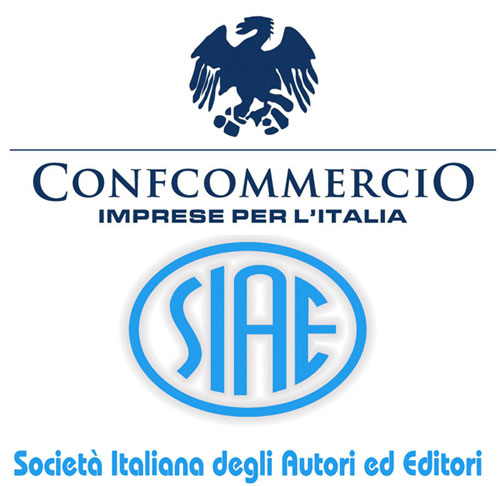 CONFCOMMERCIO
IMPRESE PER L'ITALIA

SIAE

Società Italiana degli Autori ed Editori